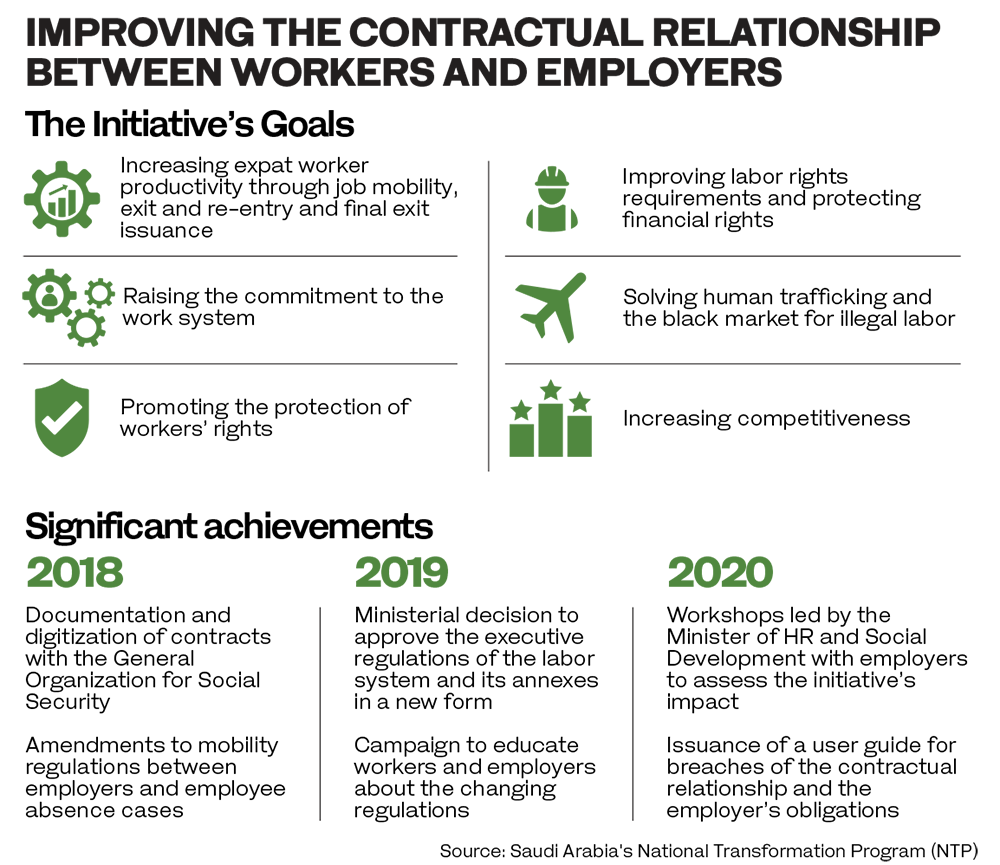 IMPROVING THE CONTRACTUAL RELATIONSHIP BETWEEN WORKERS AND EMPLOYERS

The Initiative's Goals

Increasing expat worker productivity through job mobility, exit and re-entry and final exit issuance

Raising the commitment to the work system

Promoting the protection of workers' rights

Improving labor rights requirements and protecting financial rights

Solving human trafficking and the black market for illegal labor

Increasing competitiveness

Significant achievements

2018

Documentation and digitization of contracts with the General Organization for Social Security

Amendments to mobility regulations between employers and employee absence cases

2019

Ministerial decision to approve the executive regulations of the labor system and its annexes in a new form

Campaign to educate workers and employers about the changing regulations

2020

Workshops led by the Minister of HR and Social Development with employers to assess the initiative's impact

Issuance of a user guide for breaches of the contractual relationship and the employer's obligations

Source: Saudi Arabia's National Transformation Program (NTP)